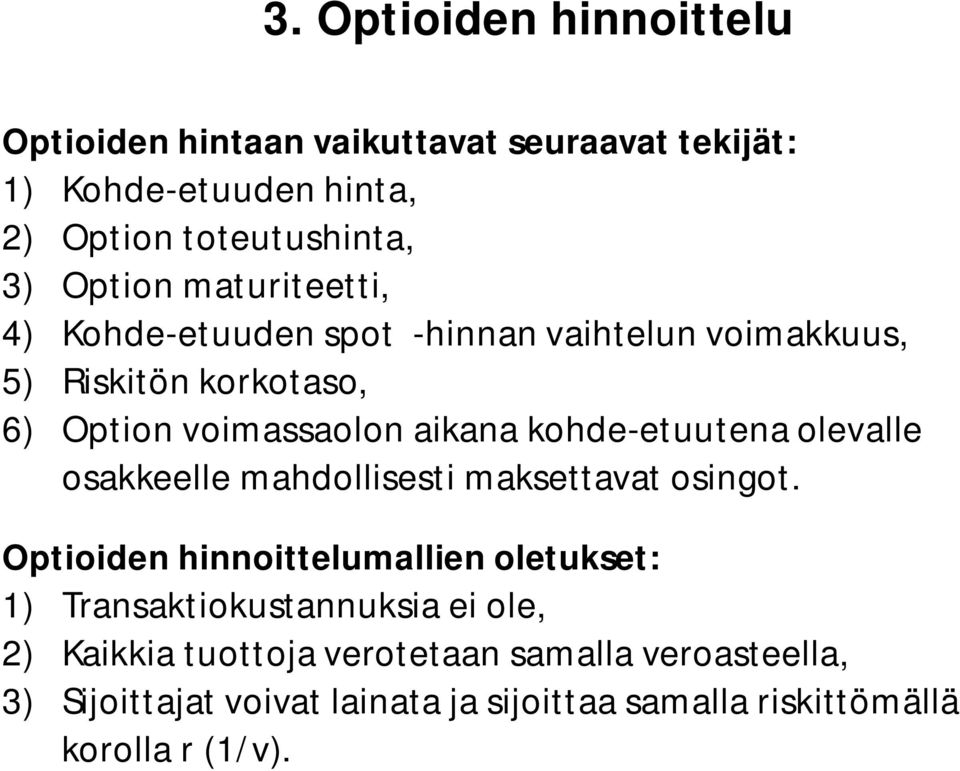 3. Optioiden hinnoittelu

Optioiden hintaan vaikuttavat seuraavat tekijät:
1) Kohde-etuuden hinta,
2) Option toteutushinta,
3) Option maturiteetti,
4) Kohde-etuuden spot -hinnan vaihtelun voimakkuus,
5) Riskitön korkotaso,
6) Option voimassaolon aikana kohde-etuutena olevalle osakkeelle mahdollisesti maksettavat osingot.

Optioiden hinnoittelumallien oletukset:
1) Transaktiokustannuksia ei ole,
2) Kaikkia tuottoja verotetaan samalla veroasteella,
3) Sijoittajat voivat lainata ja sijoittaa samalla riskittömällä korolla r (1/v).